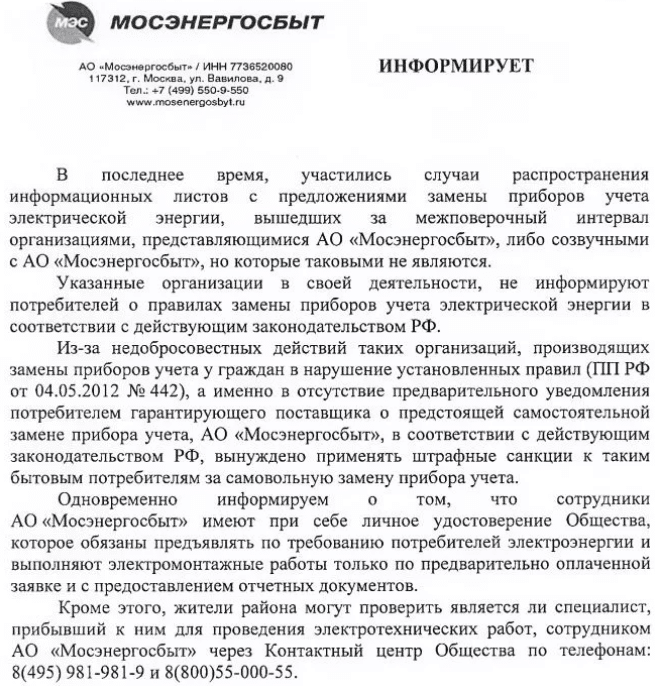 МЭС МОСЭНЕРГОСБЫТ

АО «Мосэнергосбыт» / ИНН 7736520080
117312, г. Москва, ул. Вавилова, д. 9
Тел.: +7 (499) 550-9-550
www.mosenergosbyt.ru

ИНФОРМИРУЕТ

В последнее время, участились случаи распространения информационных листов с предложениями замены приборов учета электрической энергии, вышедших за межповерочный интервал организациями, представляющимися АО «Мосэнергосбыт», либо созвучными с АО «Мосэнергосбыт», но которые таковыми не являются.

Указанные организации в своей деятельности, не информируют потребителей о правилах замены приборов учета электрической энергии в соответствии с действующим законодательством РФ.

Из-за недобросовестных действий таких организаций, производящих замены приборов учета у граждан в нарушение установленных правил (ПП РФ от 04.05.2012 № 442), а именно в отсутствие предварительного уведомления потребителем гарантирующего поставщика о предстоящей самостоятельной замене прибора учета, АО «Мосэнергосбыт», в соответствии с действующим законодательством РФ, вынуждено применять штрафные санкции к таким бытовым потребителям за самовольную замену прибора учета.

Одновременно информируем о том, что сотрудники АО «Мосэнергосбыт» имеют при себе личное удостоверение Общества, которое обязаны предъявлять по требованию потребителей электроэнергии и выполняют электромонтажные работы только по предварительно оплаченной заявке и с предоставлением отчетных документов.

Кроме этого, жители района могут проверить является ли специалист, прибывший к ним для проведения электротехнических работ, сотрудником АО «Мосэнергосбыт» через Контактный центр Общества по телефонам: 8(495) 981-981-9 и 8(800)55-000-55.